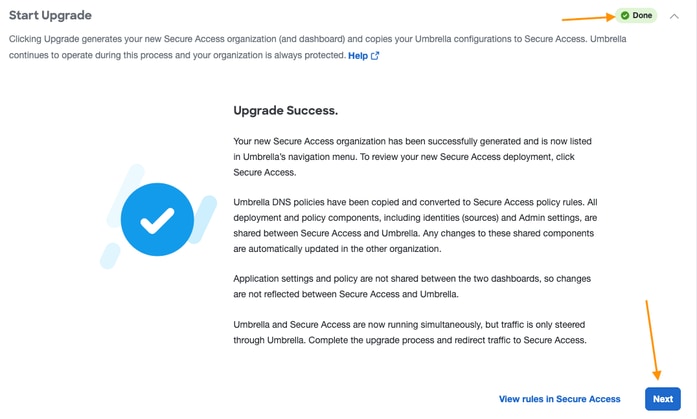 Start Upgrade

Done

Clicking Upgrade generates your new Secure Access organization (and dashboard) and copies your Umbrella configurations to Secure Access. Umbrella continues to operate during this process and your organization is always protected. Help

Upgrade Success.

Your new Secure Access organization has been successfully generated and is now listed in Umbrella's navigation menu. To review your new Secure Access deployment, click Secure Access.

Umbrella DNS policies have been copied and converted to Secure Access policy rules. All deployment and policy components, including identities (sources) and Admin settings, are shared between Secure Access and Umbrella. Any changes to these shared components are automatically updated in the other organization.

Application settings and policy are not shared between the two dashboards, so changes are not reflected between Secure Access and Umbrella.

Umbrella and Secure Access are now running simultaneously, but traffic is only steered through Umbrella. Complete the upgrade process and redirect traffic to Secure Access.

View rules in Secure Access

Next